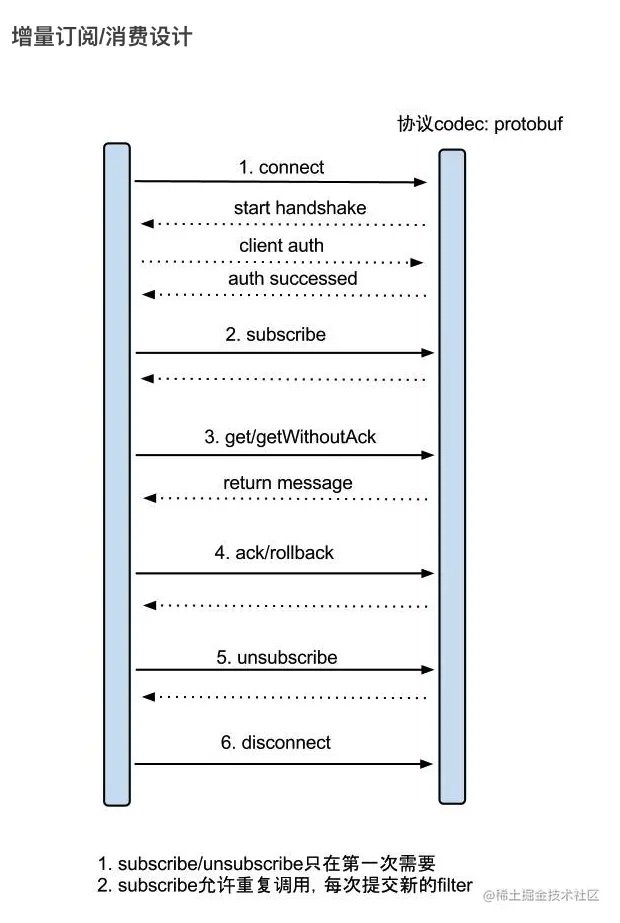 增量订阅/消费设计

协议codec: protobuf

1. connect

start handshake

client auth

auth successed

2. subscribe

3. get/getWithoutAck

return message

4. ack/rollback

5. unsubscribe

6. disconnect

1. subscribe/unsubscribe只在第一次需要
2. subscribe允许重复调用，每次提交新的filter

@稀土掘金技术社区